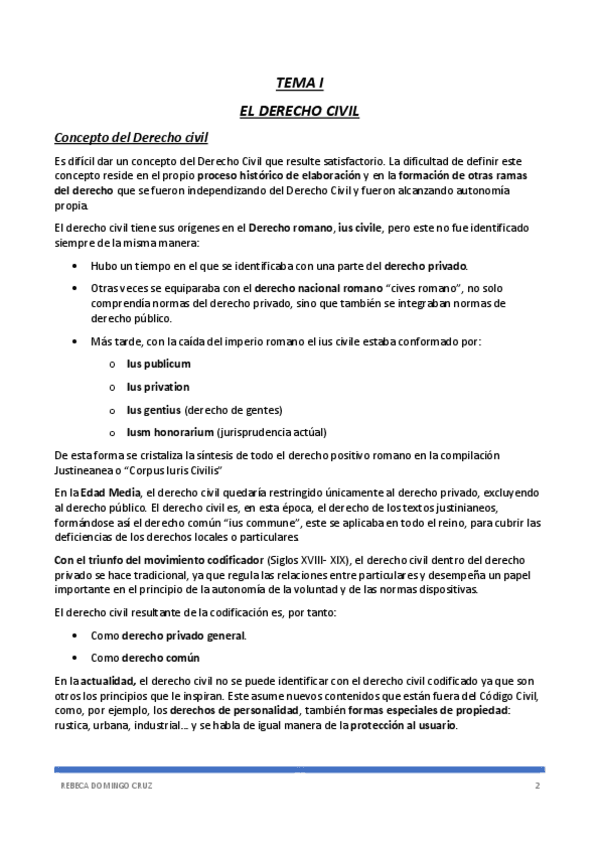 TEMA I

EL DERECHO CIVIL

Concepto del Derecho civil

Es difícil dar un concepto del Derecho Civil que resulte satisfactorio. La dificultad de definir este concepto reside en el propio proceso histórico de elaboración y en la formación de otras ramas del derecho que se fueron independizando del Derecho Civil y fueron alcanzando autonomía propia.

El derecho civil tiene sus orígenes en el Derecho romano, ius civile, pero este no fue identificado siempre de la misma manera:

• Hubo un tiempo en el que se identificaba con una parte del derecho privado.

• Otras veces se equiparaba con el derecho nacional romano "cives romano", no solo comprendía normas del derecho privado, sino que también se integraban normas de derecho público.

• Más tarde, con la caída del imperio romano el ius civile estaba conformado por:

o Ius publicum

o Ius privation

o Ius gentius (derecho de gentes)

o Iusm honorarium (jurisprudencia actúal)

De esta forma se cristaliza la síntesis de todo el derecho positivo romano en la compilación Justineanea o "Corpus Iuris Civilis"

En la Edad Media, el derecho civil quedaría restringido únicamente al derecho privado, excluyendo al derecho público. El derecho civil es, en esta época, el derecho de los textos justinianeos, formándose así el derecho común "ius commune", este se aplicaba en todo el reino, para cubrir las deficiencias de los derechos locales o particulares.

Con el triunfo del movimiento codificador (Siglos XVIII- XIX), el derecho civil dentro del derecho privado se hace tradicional, ya que regula las relaciones entre particulares y desempeña un papel importante en el principio de la autonomía de la voluntad y de las normas dispositivas.

El derecho civil resultante de la codificación es, por tanto:

• Como derecho privado general.

• Como derecho común

En la actualidad, el derecho civil no se puede identificar con el derecho civil codificado ya que son otros los principios que le inspiran. Este asume nuevos contenidos que están fuera del Código Civil, como, por ejemplo, los derechos de personalidad, también formas especiales de propiedad: rustica, urbana, industrial... y se habla de igual manera de la protección al usuario.

REBECA DOMINGO CRUZ 2